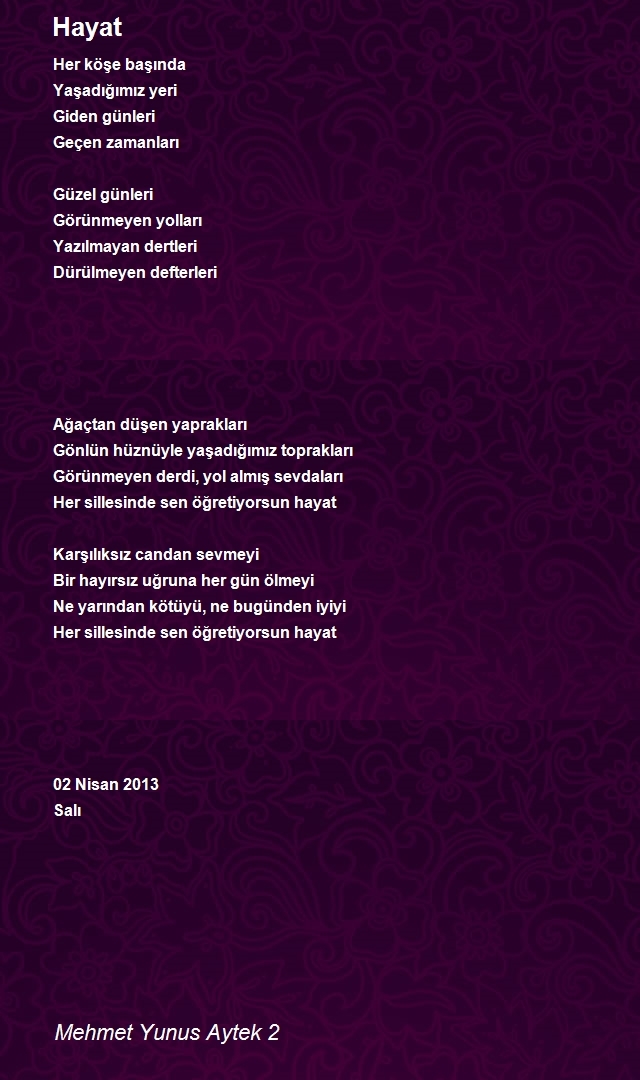 Hayat

Her köşe başında
Yaşadığımız yeri
Giden günleri
Geçen zamanları

Güzel günleri
Görünmeyen yolları
Yazılmayan dertleri
Dürülmeyen defterleri

Ağaçtan düşen yaprakları
Gönlün hüznüyle yaşadığımız toprakları
Görünmeyen derdi, yol almış sevdaları
Her sillesinde sen öğretiyorsun hayat

Karşılıksız candan sevmeyi
Bir hayırsız uğruna her gün ölmeyi
Ne yarından kötüyü, ne bugünden iyiyi
Her sillesinde sen öğretiyorsun hayat

02 Nisan 2013
Salı

Mehmet Yunus Aytek 2